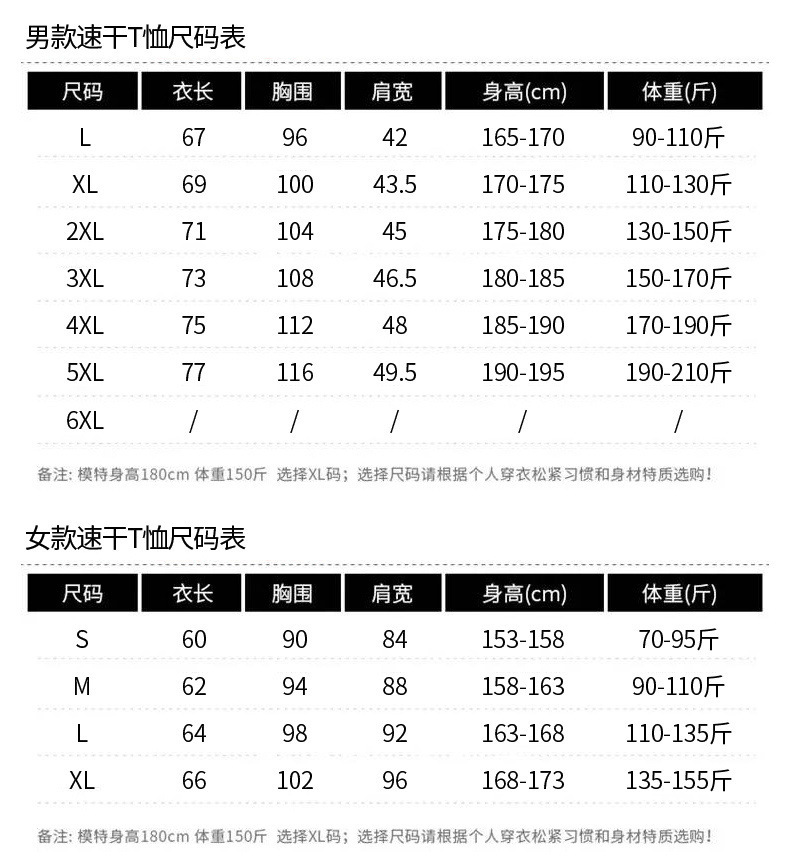 男款速干T恤尺码表

| 尺码 | 衣长 | 胸围 | 肩宽 | 身高(cm) | 体重(斤) |
|---|---|---|---|---|---|
| L | 67 | 96 | 42 | 165-170 | 90-110斤 |
| XL | 69 | 100 | 43.5 | 170-175 | 110-130斤 |
| 2XL | 71 | 104 | 45 | 175-180 | 130-150斤 |
| 3XL | 73 | 108 | 46.5 | 180-185 | 150-170斤 |
| 4XL | 75 | 112 | 48 | 185-190 | 170-190斤 |
| 5XL | 77 | 116 | 49.5 | 190-195 | 190-210斤 |
| 6XL | / | / | / | / | / |

备注: 模特身高180cm 体重150斤 选择XL码；选择尺码请根据个人穿衣松紧习惯和身材特质选购！

女款速干T恤尺码表

| 尺码 | 衣长 | 胸围 | 肩宽 | 身高(cm) | 体重(斤) |
|---|---|---|---|---|---|
| S | 60 | 90 | 84 | 153-158 | 70-95斤 |
| M | 62 | 94 | 88 | 158-163 | 90-110斤 |
| L | 64 | 98 | 92 | 163-168 | 110-135斤 |
| XL | 66 | 102 | 96 | 168-173 | 135-155斤 |

备注: 模特身高180cm 体重150斤 选择XL码；选择尺码请根据个人穿衣松紧习惯和身材特质选购！